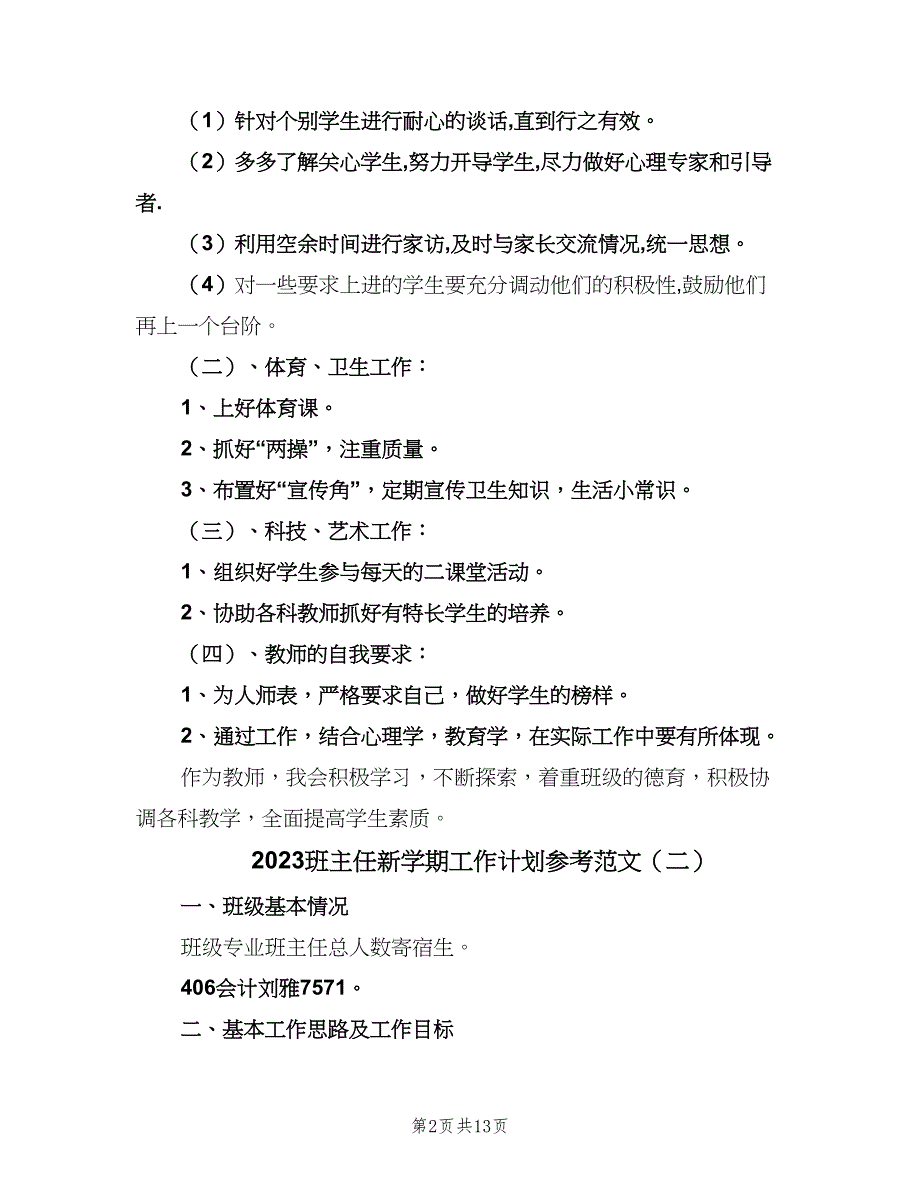 （1）针对个别学生进行耐心的谈话,直到行之有效。

（2）多多了解关心学生,努力开导学生,尽力做好心理专家和引导者.

（3）利用空余时间进行家访,及时与家长交流情况,统一思想。

（4）对一些要求上进的学生要充分调动他们的积极性,鼓励他们再上一个台阶。

（二）、体育、卫生工作：

1、上好体育课。

2、抓好“两操”，注重质量。

3、布置好“宣传角”，定期宣传卫生知识，生活小常识。

（三）、科技、艺术工作：

1、组织好学生参与每天的二课堂活动。

2、协助各科教师抓好有特长学生的培养。

（四）、教师的自我要求：

1、为人师表，严格要求自己，做好学生的榜样。

2、通过工作，结合心理学，教育学，在实际工作中要有所体现。

作为教师，我会积极学习，不断探索，着重班级的德育，积极协调各科教学，全面提高学生素质。

2023班主任新学期工作计划参考范文（二）

一、班级基本情况

班级专业班主任总人数寄宿生。

406会计刘雅7571。

二、基本工作思路及工作目标

第2页 共13页